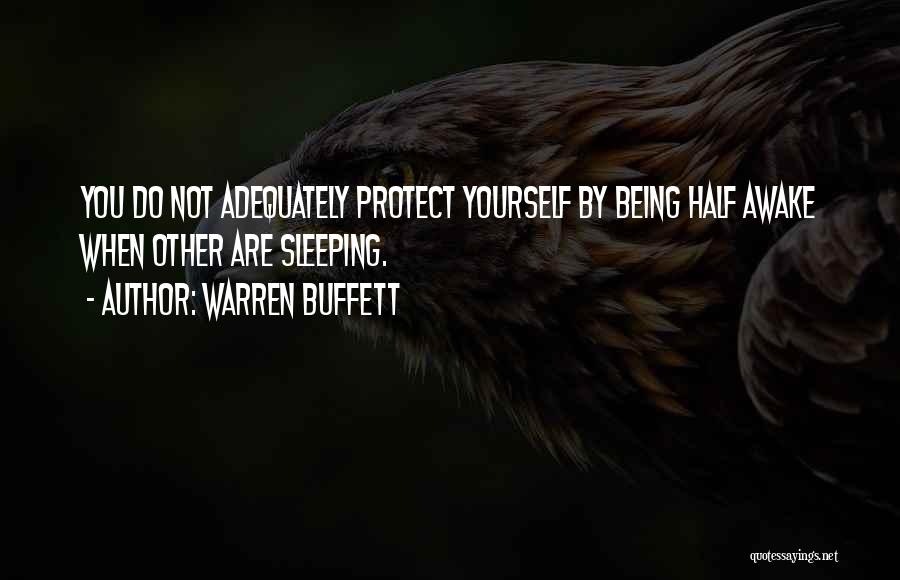 YOU DO NOT ADEQUATELY PROTECT YOURSELF BY BEING HALF AWAKE WHEN OTHER ARE SLEEPING.

- AUTHOR: WARREN BUFFETT

quotessayings.net